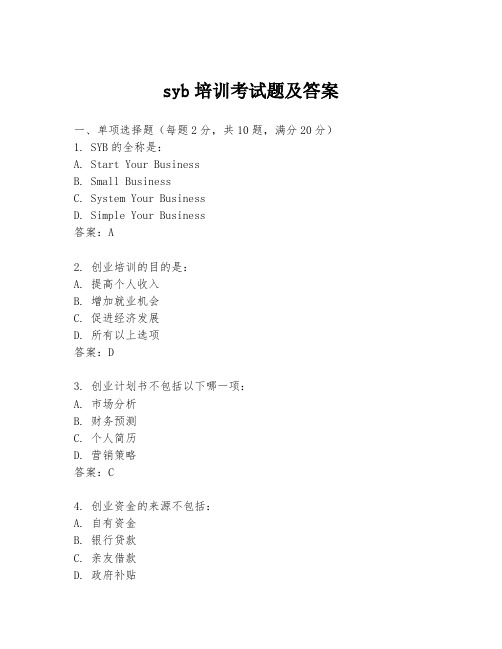 syb 培训考试题及答案

一、单项选择题（每题 2 分，共 10 题，满分 20 分）

1. SYB 的全称是：
A. Start Your Business
B. Small Business
C. System Your Business
D. Simple Your Business
答案：A

2. 创业培训的目的是：
A. 提高个人收入
B. 增加就业机会
C. 促进经济发展
D. 所有以上选项
答案：D

3. 创业计划书不包括以下哪一项：
A. 市场分析
B. 财务预测
C. 个人简历
D. 营销策略
答案：C

4. 创业资金的来源不包括：
A. 自有资金
B. 银行贷款
C. 亲友借款
D. 政府补贴